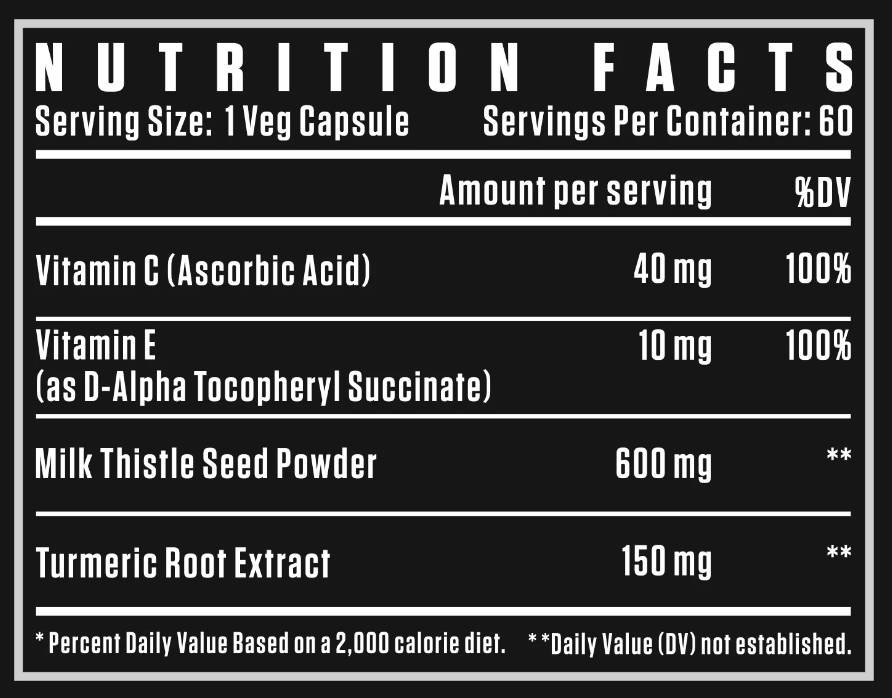 NUTRITION FACTS

Serving Size: 1 Veg Capsule Servings Per Container: 60

| | Amount per serving | %DV |
|---|---|---|
| Vitamin C (Ascorbic Acid) | 40 mg | 100% |
| Vitamin E (as D-Alpha Tocopheryl Succinate) | 10 mg | 100% |
| Milk Thistle Seed Powder | 600 mg | ** |
| Turmeric Root Extract | 150 mg | ** |

* Percent Daily Value Based on a 2,000 calorie diet. * *Daily Value (DV) not established.